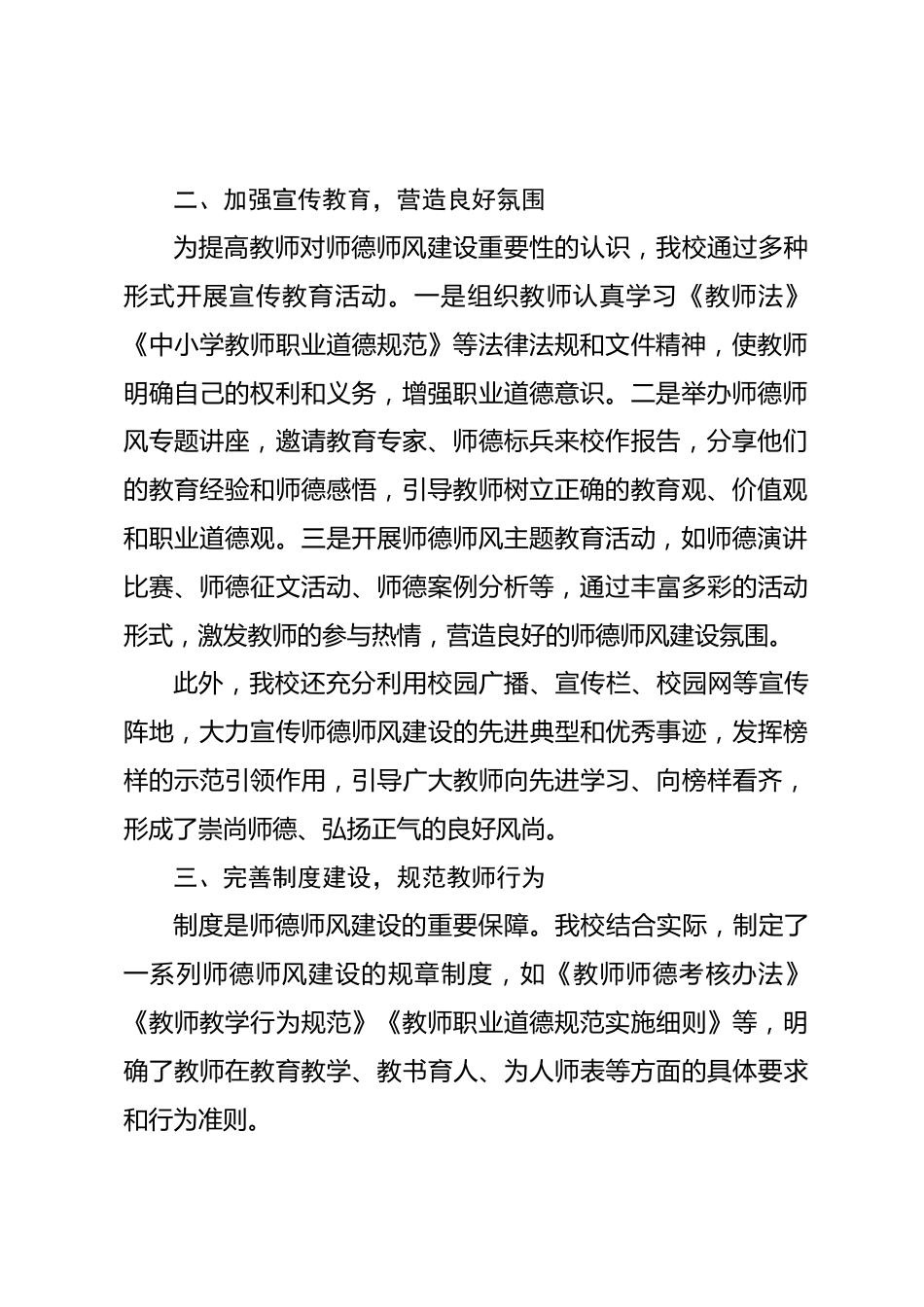 二、加强宣传教育，营造良好氛围

为提高教师对师德师风建设重要性的认识，我校通过多种形式开展宣传教育活动。一是组织教师认真学习《教师法》《中小学教师职业道德规范》等法律法规和文件精神，使教师明确自己的权利和义务，增强职业道德意识。二是举办师德师风专题讲座，邀请教育专家、师德标兵来校作报告，分享他们的教育经验和师德感悟，引导教师树立正确的教育观、价值观和职业道德观。三是开展师德师风主题教育活动，如师德演讲比赛、师德征文活动、师德案例分析等，通过丰富多彩的活动形式，激发教师的参与热情，营造良好的师德师风建设氛围。

此外，我校还充分利用校园广播、宣传栏、校园网等宣传阵地，大力宣传师德师风建设的先进典型和优秀事迹，发挥榜样的示范引领作用，引导广大教师向先进学习、向榜样看齐，形成了崇尚师德、弘扬正气的良好风尚。

三、完善制度建设，规范教师行为

制度是师德师风建设的重要保障。我校结合实际，制定了一系列师德师风建设的规章制度，如《教师师德考核办法》《教师教学行为规范》《教师职业道德规范实施细则》等，明确了教师在教育教学、教书育人、为人师表等方面的具体要求和行为准则。